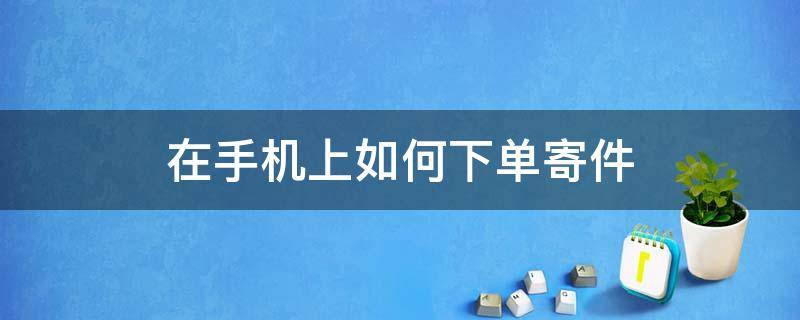 在手机上如何下单寄件